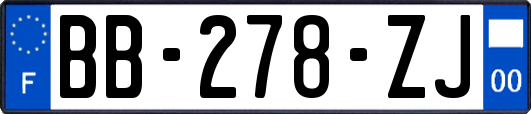 F

BB-278-ZJ

00